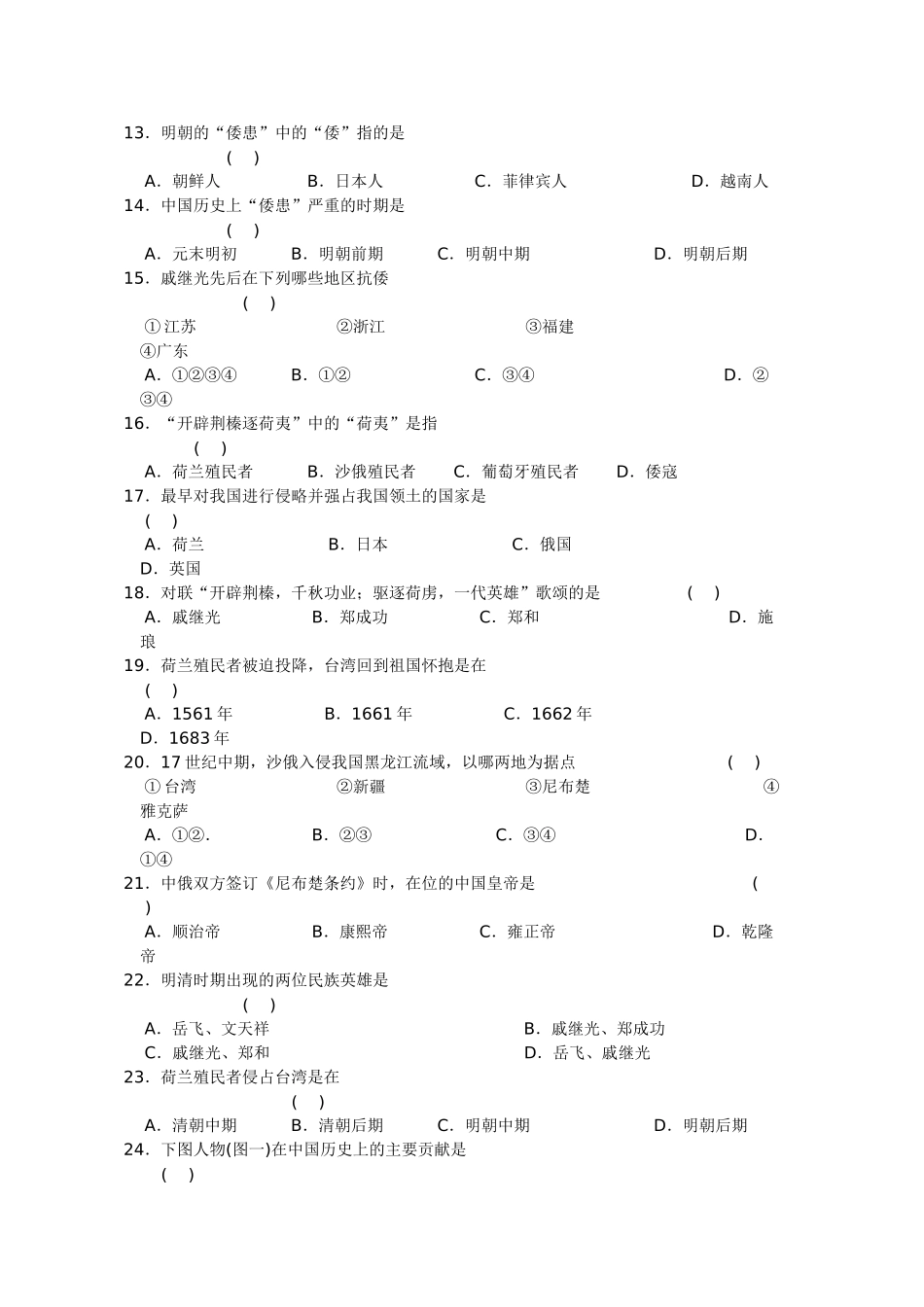 13.明朝的“倭患”中的“倭”指的是
( )
A.朝鲜人 B.日本人 C.菲律宾人 D.越南人
14.中国历史上“倭患”严重的时期是
( )
A.元末明初 B.明朝前期 C.明朝中期 D.明朝后期
15.戚继光先后在下列哪些地区抗倭
( )
①江苏 ②浙江 ③福建 ④广东
A.①②③④ B.①② C.③④ D.②③④
16.“开辟荆榛逐荷夷”中的“荷夷”是指
( )
A.荷兰殖民者 B.沙俄殖民者 C.葡萄牙殖民者 D.倭寇
17.最早对我国进行侵略并强占我国领土的国家是
( )
A.荷兰 B.日本 C.俄国 D.英国
18.对联“开辟荆榛，千秋功业；驱逐荷虏，一代英雄”歌颂的是 ( )
A.戚继光 B.郑成功 C.郑和 D.施琅
19.荷兰殖民者被迫投降，台湾回到祖国怀抱是在
( )
A.1561年 B.1661年 C.1662年 D.1683年
20.17世纪中期，沙俄入侵我国黑龙江流域，以哪两地为据点 ( )
①台湾 ②新疆 ③尼布楚 ④雅克萨
A.①②. B.②③ C.③④ D.①④
21.中俄双方签订《尼布楚条约》时，在位的中国皇帝是 ( )
A.顺治帝 B.康熙帝 C.雍正帝 D.乾隆帝
22.明清时期出现的两位民族英雄是
( )
A.岳飞、文天祥 B.戚继光、郑成功
C.戚继光、郑和 D.岳飞、戚继光
23.荷兰殖民者侵占台湾是在
( )
A.清朝中期 B.清朝后期 C.明朝中期 D.明朝后期
24.下图人物(图一)在中国历史上的主要贡献是
( )